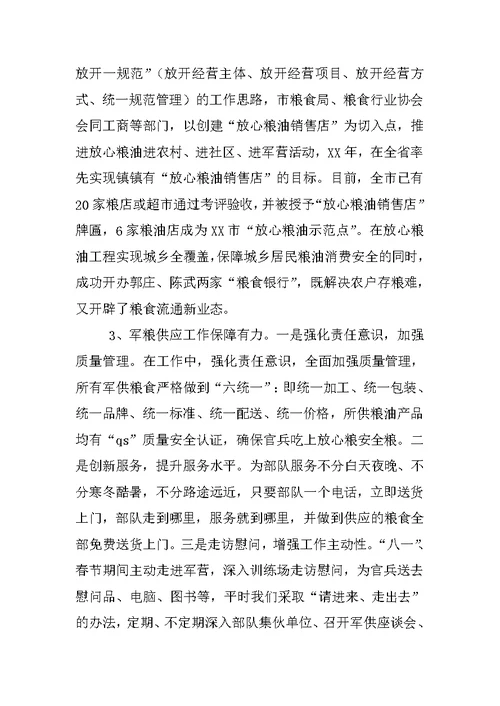 放开一规范”（放开经营主体、放开经营项目、放开经营方式、统一规范管理）的工作思路，市粮食局、粮食行业协会会同工商等部门，以创建“放心粮油销售店”为切入点，推进放心粮油进农村、进社区、进军营活动，XX年，在全省率先实现镇镇有“放心粮油销售店”的目标。目前，全市已有20家粮店或超市通过考评验收，并被授予“放心粮油销售店”牌匾，6家粮油店成为XX市“放心粮油示范点”。在放心粮油工程实现城乡全覆盖，保障城乡居民粮油消费安全的同时，成功开办郭庄、陈武两家“粮食银行”，既解决农户存粮难，又开辟了粮食流通新业态。

3、军粮供应工作保障有力。一是强化责任意识，加强质量管理。在工作中，强化责任意识，全面加强质量管理，所有军供粮食严格做到“六统一”：即统一加工、统一包装、统一品牌、统一标准、统一配送、统一价格，所供粮油产品均有“qs”质量安全认证，确保官兵吃上放心粮安全粮。二是创新服务，提升服务水平。为部队服务不分白天夜晚、不分寒冬酷暑，不分路途远近，只要部队一个电话，立即送货上门，部队走到哪里，服务就到哪里，并做到供应的粮食全部免费送货上门。三是走访慰问，增强工作主动性。“八一”、春节期间主动走进军营，深入训练场走访慰问，为官兵送去慰问品、电脑、图书等，平时我们采取“请进来、走出去”的办法，定期、不定期深入部队集伙单位、召开军供座谈会、